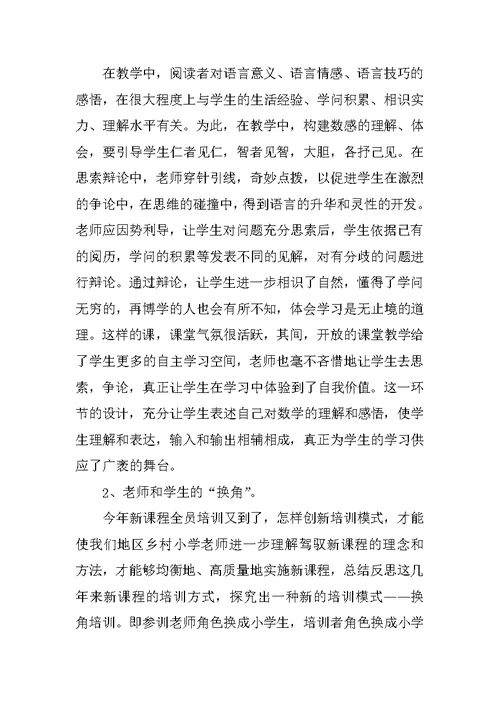 在教学中，阅读者对语言意义、语言情感、语言技巧的感悟，在很大程度上与学生的生活经验、学问积累、相识实力、理解水平有关。为此，在教学中，构建数感的理解、体会，要引导学生仁者见仁，智者见智，大胆，各抒己见。在思索辩论中，老师穿针引线，奇妙点拨，以促进学生在激烈的争论中，在思维的碰撞中，得到语言的升华和灵性的开发。老师应因势利导，让学生对问题充分思索后，学生依据已有的阅历，学问的积累等发表不同的见解，对有分歧的问题进行辩论。通过辩论，让学生进一步相识了自然，懂得了学问无穷的，再博学的人也会有所不知，体会学习是无止境的道理。这样的课，课堂气氛很活跃，其间，开放的课堂教学给了学生更多的自主学习空间，老师也毫不吝惜地让学生去思索，争论，真正让学生在学习中体验到了自我价值。这一环节的设计，充分让学生表述自己对数学的理解和感悟，使学生理解和表达，输入和输出相辅相成，真正为学生的学习供应了广袤的舞台。

2、老师和学生的“换角”。

今年新课程全员培训又到了，怎样创新培训模式，才能使我们地区乡村小学老师进一步理解驾驭新课程的理念和方法，才能够均衡地、高质量地实施新课程，总结反思这几年来新课程的培训方式，探究出一种新的培训模式——换角培训。即参训老师角色换成小学生，培训者角色换成小学